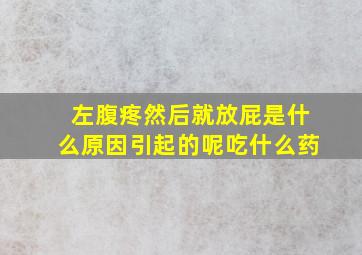 左腹疼然后就放屁是什么原因引起的呢吃什么药